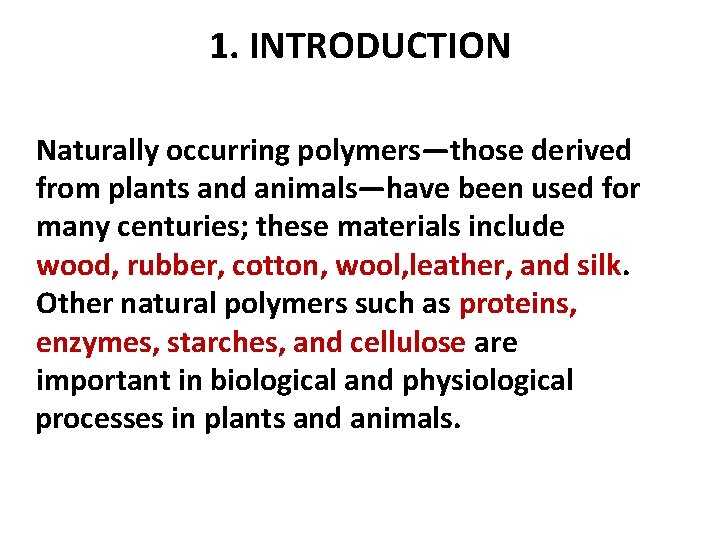 1. INTRODUCTION

Naturally occurring polymers—those derived from plants and animals—have been used for many centuries; these materials include wood, rubber, cotton, wool,leather, and silk. Other natural polymers such as proteins, enzymes, starches, and cellulose are important in biological and physiological processes in plants and animals.